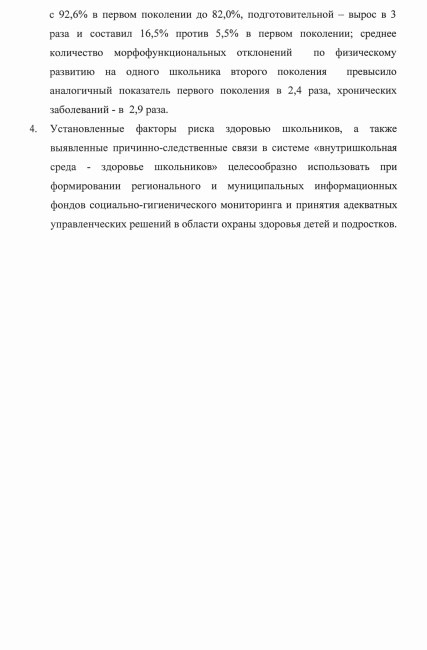 с 92,6% в первом поколении до 82,0%, подготовительной – вырос в 3 раза и составил 16,5% против 5,5% в первом поколении; среднее количество морфофункциональных отклонений по физическому развитию на одного школьника второго поколения превысило аналогичный показатель первого поколения в 2,4 раза, хронических заболеваний - в 2,9 раза.

4. Установленные факторы риска здоровью школьников, а также выявленные причинно-следственные связи в системе «внутришкольная среда - здоровье школьников» целесообразно использовать при формировании регионального и муниципальных информационных фондов социально-гигиенического мониторинга и принятия адекватных управленческих решений в области охраны здоровья детей и подростков.